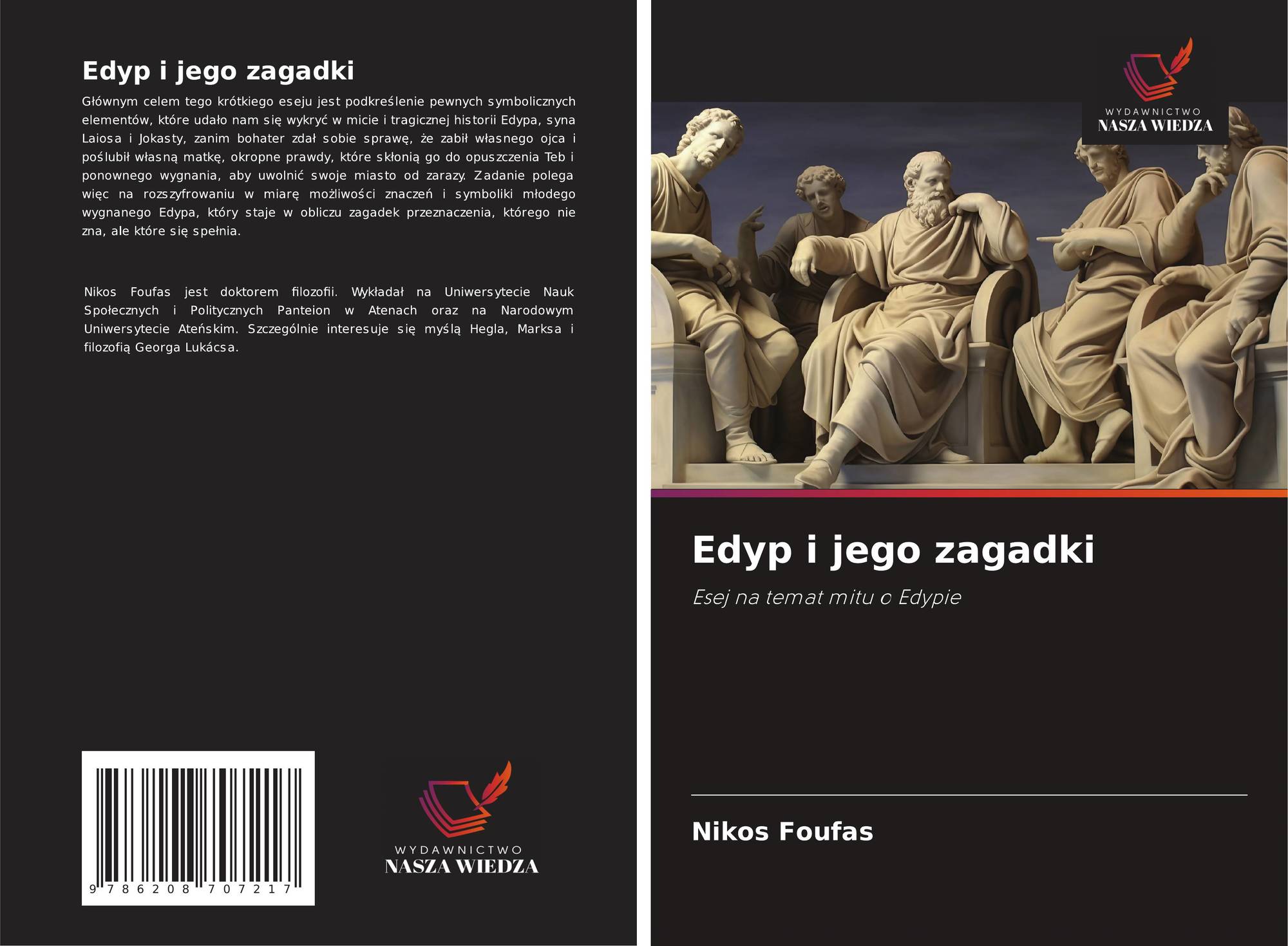 Edyp i jego zagadki

Głównym celem tego krótkiego eseju jest podkreślenie pewnych symbolicznych elementów, które udało nam się wykryć w micie i tragicznej historii Edypa, syna Laiosa i Jokasty, zanim bohater zdał sobie sprawę, że zabił własnego ojca i poślubił własną matkę, okropne prawdy, które skłonią go do opuszczenia Teb i ponownego wygnania, aby uwolnić swoje miasto od zarazy. Zadanie polega więc na rozszyfrowaniu w miarę możliwości znaczeń i symboliki młodego wygnanego Edypa, który staje w obliczu zagadek przeznaczenia, którego nie zna, ale które się spełnia.

Nikos Foufas jest doktorem filozofii. Wykładał na Uniwersytecie Nauk Społecznych i Politycznych Panteion w Atenach oraz na Narodowym Uniwersytecie Ateńskim. Szczególnie interesuje się myślą Hegla, Marksa i filozofią Georga Lukácsa.

9 786208 707217

WYDAWNICTWO
NASZA WIEDZA

WYDAWNICTWO
NASZA WIEDZA

Edyp i jego zagadki

Esej na temat mitu o Edypie

Nikos Foufas